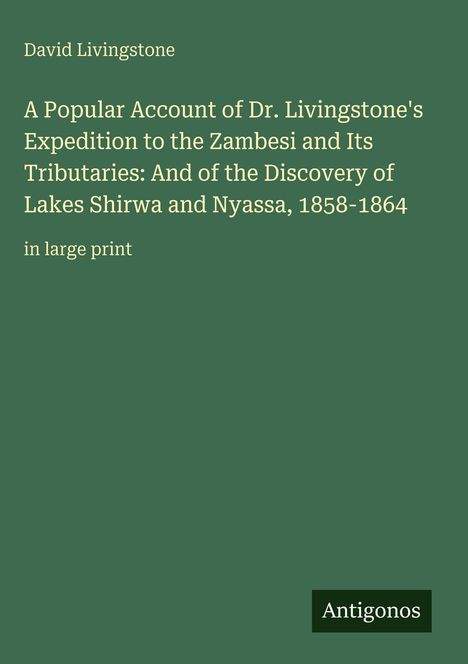 David Livingstone

A Popular Account of Dr. Livingstone's Expedition to the Zambesi and Its Tributaries: And of the Discovery of Lakes Shirwa and Nyassa, 1858-1864

in large print

Antigonos